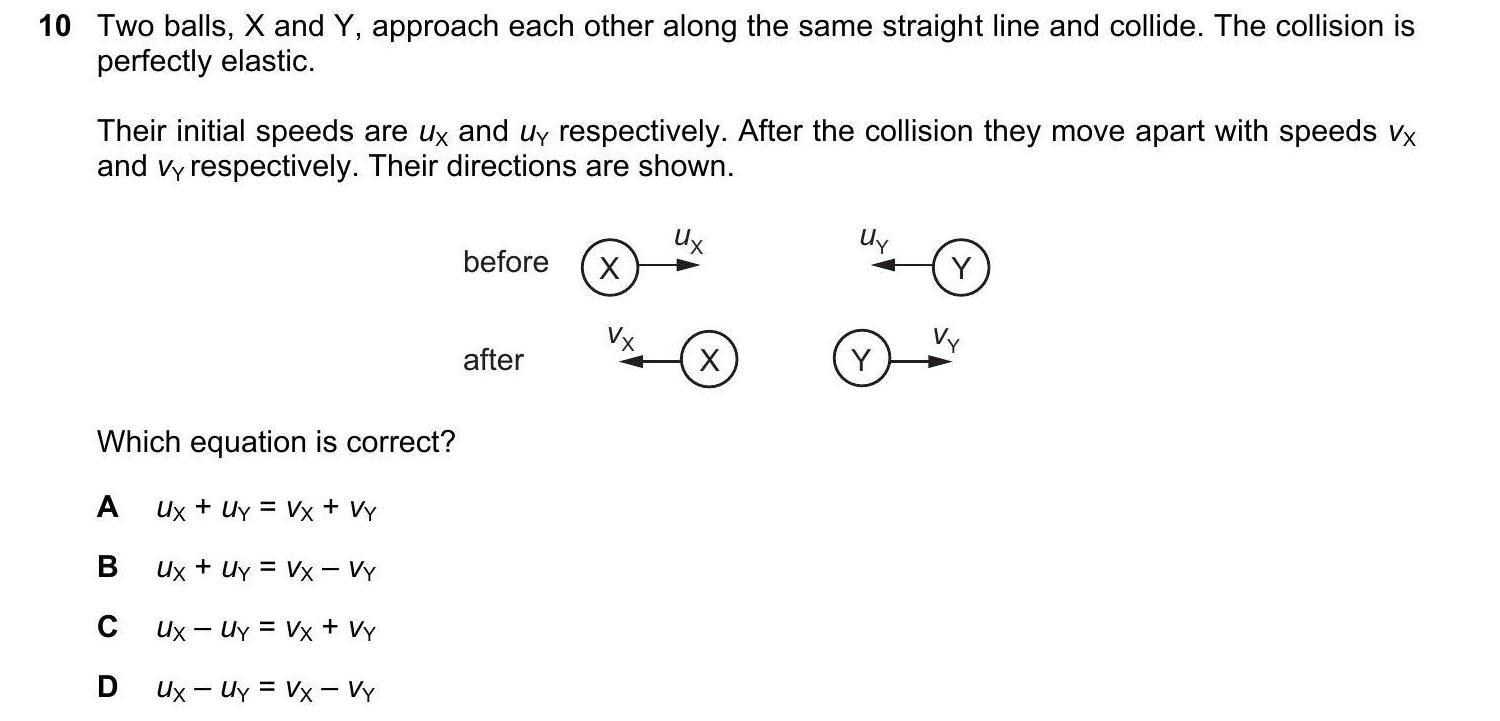 10 Two balls, X and Y, approach each other along the same straight line and collide. The collision is perfectly elastic.

Their initial speeds are $u_X$ and $u_Y$ respectively. After the collision they move apart with speeds $v_X$ and $v_Y$ respectively. Their directions are shown.

before X $u_X$ $u_Y$ Y

after $v_X$ X Y $v_Y$

Which equation is correct?

A $u_X + u_Y = v_X + v_Y$

B $u_X + u_Y = v_X - v_Y$

C $u_X - u_Y = v_X + v_Y$

D $u_X - u_Y = v_X - v_Y$